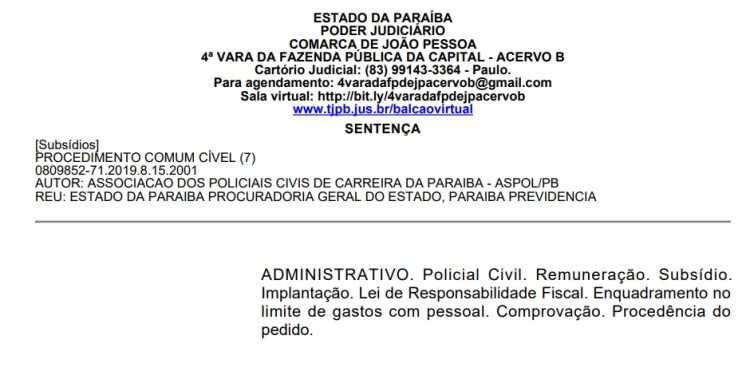 ESTADO DA PARAÍBA
PODER JUDICIÁRIO
COMARCA DE JOÃO PESSOA
4ª VARA DA FAZENDA PÚBLICA DA CAPITAL - ACERVO B
Cartório Judicial: (83) 99143-3364 - Paulo.
Para agendamento: 4varadafpdejpacervob@gmail.com
Sala virtual: http://bit.ly/4varadafpdejpacervob
www.tjpb.jus.br/balcaovirtual

SENTENÇA

[Subsídios]
PROCEDIMENTO COMUM CÍVEL (7)
0809852-71.2019.8.15.2001
AUTOR: ASSOCIACAO DOS POLICIAIS CIVIS DE CARREIRA DA PARAIBA - ASPOL/PB
REU: ESTADO DA PARAIBA PROCURADORIA GERAL DO ESTADO, PARAIBA PREVIDENCIA

ADMINISTRATIVO. Policial Civil. Remuneração. Subsídio. Implantação. Lei de Responsabilidade Fiscal. Enquadramento no limite de gastos com pessoal. Comprovação. Procedência do pedido.